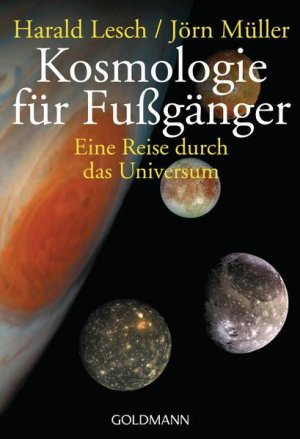 Harald Lesch / Jörn Müller

Kosmologie für Fußgänger

Eine Reise durch das Universum

GOLDMANN